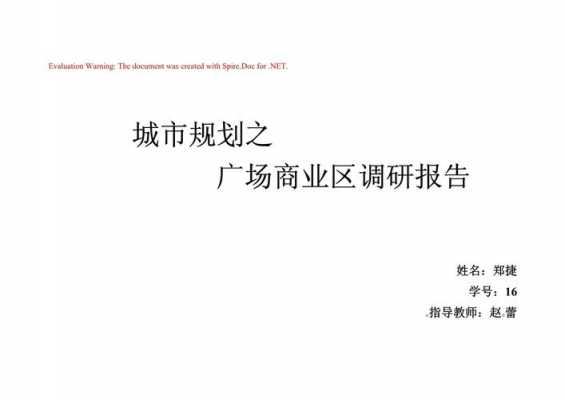 Evaluation Warning: The document was created with Spire.Doc for .NET.

城市规划之

广场商业区调研报告

姓名：郑捷

学号：16

.指导教师：赵.蕾